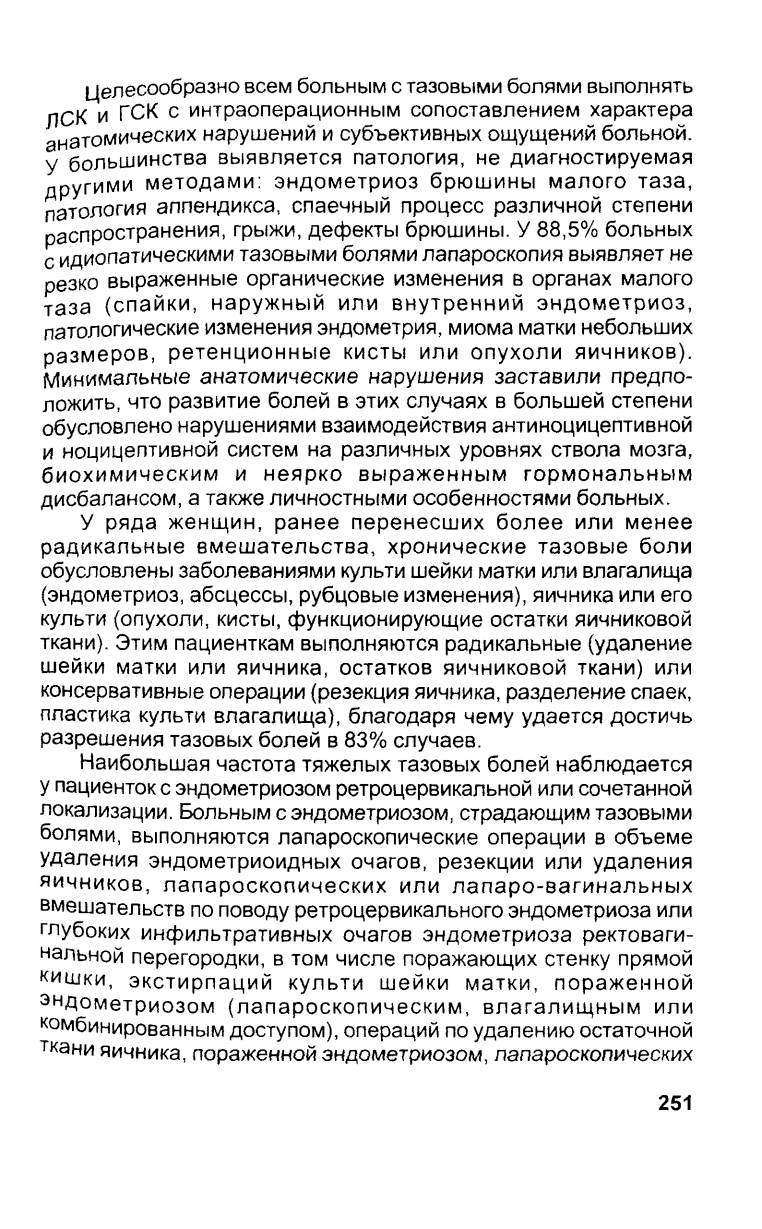 Целесообразно всем больным с тазовыми болями выполнять ЛСК и ГСК с интраоперационным сопоставлением характера анатомических нарушений и субъективных ощущений больной. У большинства выявляется патология, не диагностируемая другими методами: эндометриоз брюшины малого таза, патология аппендикса, спаечный процесс различной степени распространения, грыжи, дефекты брюшины. У 88,5% больных с идиопатическими тазовыми болями лапароскопия выявляет не резко выраженные органические изменения в органах малого таза (спайки, наружный или внутренний эндометриоз, патологические изменения эндометрия, миома матки небольших размеров, ретенционные кисты или опухоли яичников). Минимальные анатомические нарушения заставили предположить, что развитие болей в этих случаях в большей степени обусловлено нарушениями взаимодействия антиноцицептивной и ноцицептивной систем на различных уровнях ствола мозга, биохимическим и неярко выраженным гормональным дисбалансом, а также личностными особенностями больных.

У ряда женщин, ранее перенесших более или менее радикальные вмешательства, хронические тазовые боли обусловлены заболеваниями культи шейки матки или влагалища (эндометриоз, абсцессы, рубцовые изменения), яичника или его культи (опухоли, кисты, функционирующие остатки яичниковой ткани). Этим пациенткам выполняются радикальные (удаление шейки матки или яичника, остатков яичниковой ткани) или консервативные операции (резекция яичника, разделение спаек, пластика культи влагалища), благодаря чему удается достичь разрешения тазовых болей в 83% случаев.

Наибольшая частота тяжелых тазовых болей наблюдается у пациенток с эндометриозом ретроцервикальной или сочетанной локализации. Больным с эндометриозом, страдающим тазовыми болями, выполняются лапароскопические операции в объеме удаления эндометриоидных очагов, резекции или удаления яичников, лапароскопических или лапаро-вагинальных вмешательств по поводу ретроцервикального эндометриоза или глубоких инфильтративных очагов эндометриоза ректовагинальной перегородки, в том числе поражающих стенку прямой кишки, экстирпаций культи шейки матки, пораженной эндометриозом (лапароскопическим, влагалищным или комбинированным доступом), операций по удалению остаточной ткани яичника, пораженной эндометриозом, лапароскопических

251